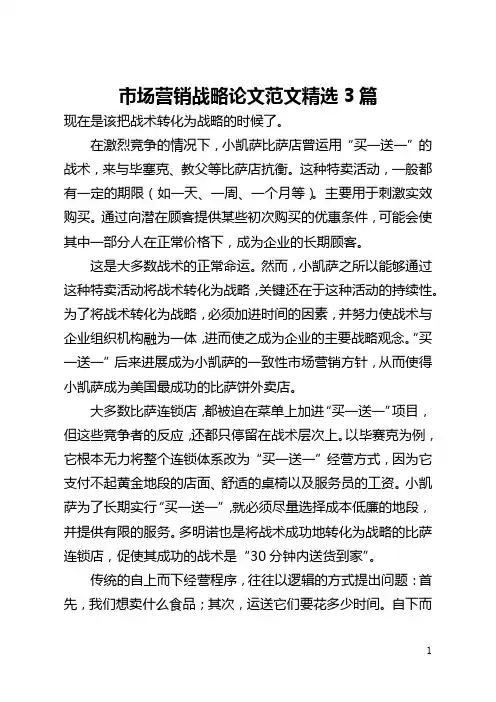 市场营销战略论文范文精选 3 篇

现在是该把战术转化为战略的时候了。

在激烈竞争的情况下，小凯萨比萨店曾运用“买一送一”的战术，来与毕塞克、教父等比萨店抗衡。这种特卖活动，一般都有一定的期限（如一天、一周、一个月等）。主要用于刺激实效购买。通过向潜在顾客提供某些初次购买的优惠条件，可能会使其中一部分人在正常价格下，成为企业的长期顾客。

这是大多数战术的正常命运。然而，小凯萨之所以能够通过这种特卖活动将战术转化为战略，关键还在于这种活动的持续性。为了将战术转化为战略，必须加进时间的因素，并努力使战术与企业组织机构融为一体，进而使之成为企业的主要战略观念。“买一送一”后来进展成为小凯萨的一致性市场营销方针，从而使得小凯萨成为美国最成功的比萨饼外卖店。

大多数比萨连锁店，都被迫在菜单上加进“买一送一”项目，但这些竞争者的反应，还都只停留在战术层次上。以毕赛克为例，它根本无力将整个连锁体系改为“买一送一”经营方式，因为它支付不起黄金地段的店面、舒适的桌椅以及服务员的工资。小凯萨为了长期实行“买一送一”，就必须尽量选择成本低廉的地段，并提供有限的服务。多明诺也是将战术成功地转化为战略的比萨连锁店，促使其成功的战术是“30 分钟内送货到家”。

传统的自上而下经营程序，往往以逻辑的方式提出问题：首先，我们想卖什么食品；其次，运送它们要花多少时间。自下而

1